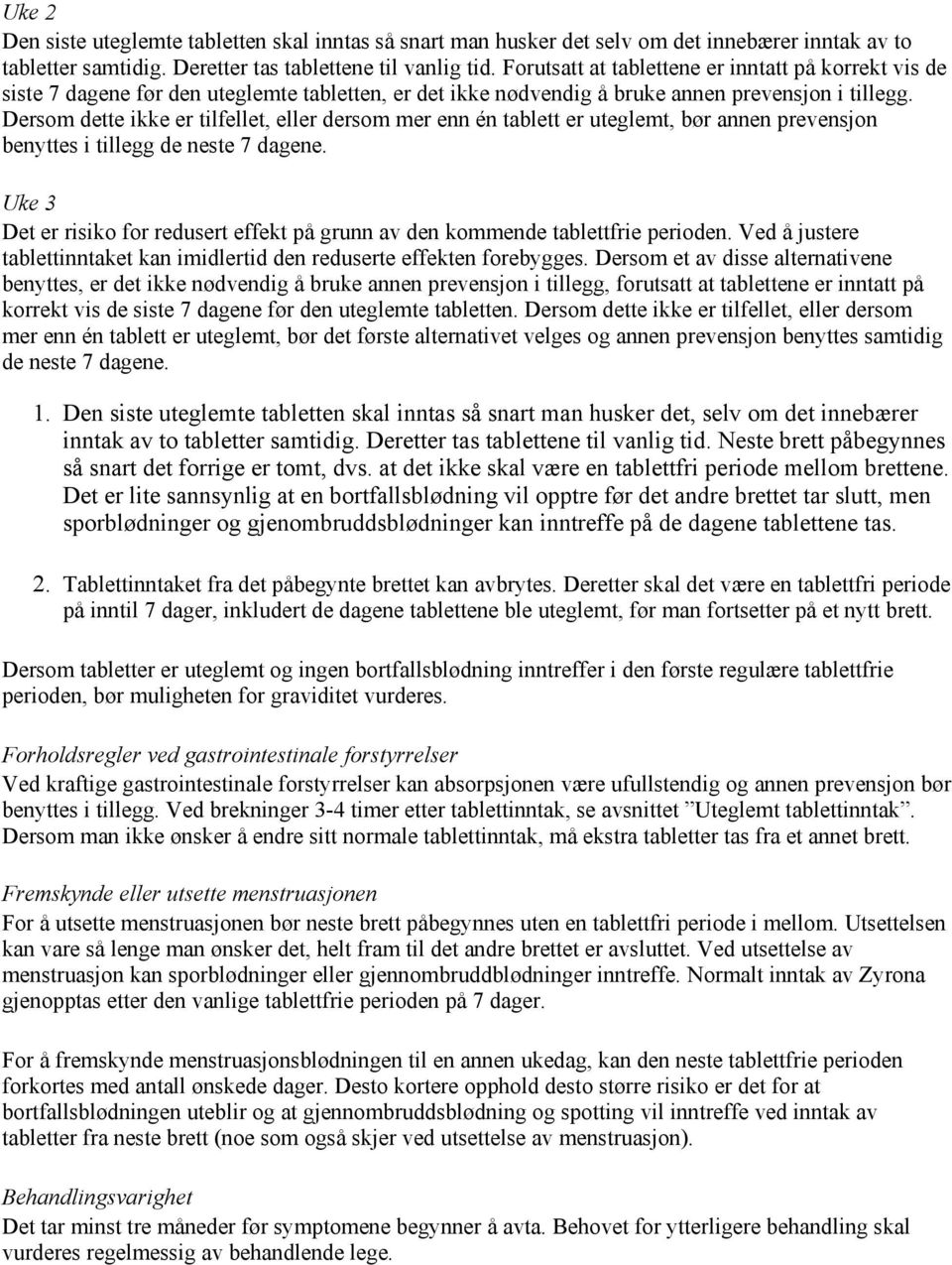 Uke 2
Den siste uteglemte tabletten skal inntas så snart man husker det selv om det innebærer inntak av to tabletter samtidig. Deretter tas tablettene til vanlig tid. Forutsatt at tablettene er inntatt på korrekt vis de siste 7 dagene før den uteglemte tabletten, er det ikke nødvendig å bruke annen prevensjon i tillegg. Dersom dette ikke er tilfellet, eller dersom mer enn én tablett er uteglemt, bør annen prevensjon benyttes i tillegg de neste 7 dagene.

Uke 3
Det er risiko for redusert effekt på grunn av den kommende tablettfrie perioden. Ved å justere tablettinntaket kan imidlertid den reduserte effekten forebygges. Dersom et av disse alternativene benyttes, er det ikke nødvendig å bruke annen prevensjon i tillegg, forutsatt at tablettene er inntatt på korrekt vis de siste 7 dagene før den uteglemte tabletten. Dersom dette ikke er tilfellet, eller dersom mer enn én tablett er uteglemt, bør det første alternativet velges og annen prevensjon benyttes samtidig de neste 7 dagene.

1. Den siste uteglemte tabletten skal inntas så snart man husker det, selv om det innebærer inntak av to tabletter samtidig. Deretter tas tablettene til vanlig tid. Neste brett påbegynnes så snart det forrige er tomt, dvs. at det ikke skal være en tablettfri periode mellom brettene. Det er lite sannsynlig at en bortfallsblødning vil opptre før det andre brettet tar slutt, men sporblødninger og gjenombruddsblødninger kan inntreffe på de dagene tablettene tas.

2. Tablettinntaket fra det påbegynte brettet kan avbrytes. Deretter skal det være en tablettfri periode på inntil 7 dager, inkludert de dagene tablettene ble uteglemt, før man fortsetter på et nytt brett.

Dersom tabletter er uteglemt og ingen bortfallsblødning inntreffer i den første regulære tablettfrie perioden, bør muligheten for graviditet vurderes.

Forholdsregler ved gastrointestinale forstyrrelser
Ved kraftige gastrointestinale forstyrrelser kan absorpsjonen være ufullstendig og annen prevensjon bør benyttes i tillegg. Ved brekninger 3-4 timer etter tablettinntak, se avsnittet ”Uteglemt tablettinntak”. Dersom man ikke ønsker å endre sitt normale tablettinntak, må ekstra tabletter tas fra et annet brett.

Fremskynde eller utsette menstruasjonen
For å utsette menstruasjonen bør neste brett påbegynnes uten en tablettfri periode i mellom. Utsettelsen kan vare så lenge man ønsker det, helt fram til det andre brettet er avsluttet. Ved utsettelse av menstruasjon kan sporblødninger eller gjennombruddblødninger inntreffe. Normalt inntak av Zyrona gjenopptas etter den vanlige tablettfrie perioden på 7 dager.

For å fremskynde menstruasjonsblødningen til en annen ukedag, kan den neste tablettfrie perioden forkortes med antall ønskede dager. Desto kortere opphold desto større risiko er det for at bortfallsblødningen uteblir og at gjennombruddsblødning og spotting vil inntreffe ved inntak av tabletter fra neste brett (noe som også skjer ved utsettelse av menstruasjon).

Behandlingsvarighet
Det tar minst tre måneder før symptomene begynner å avta. Behovet for ytterligere behandling skal vurderes regelmessig av behandlende lege.